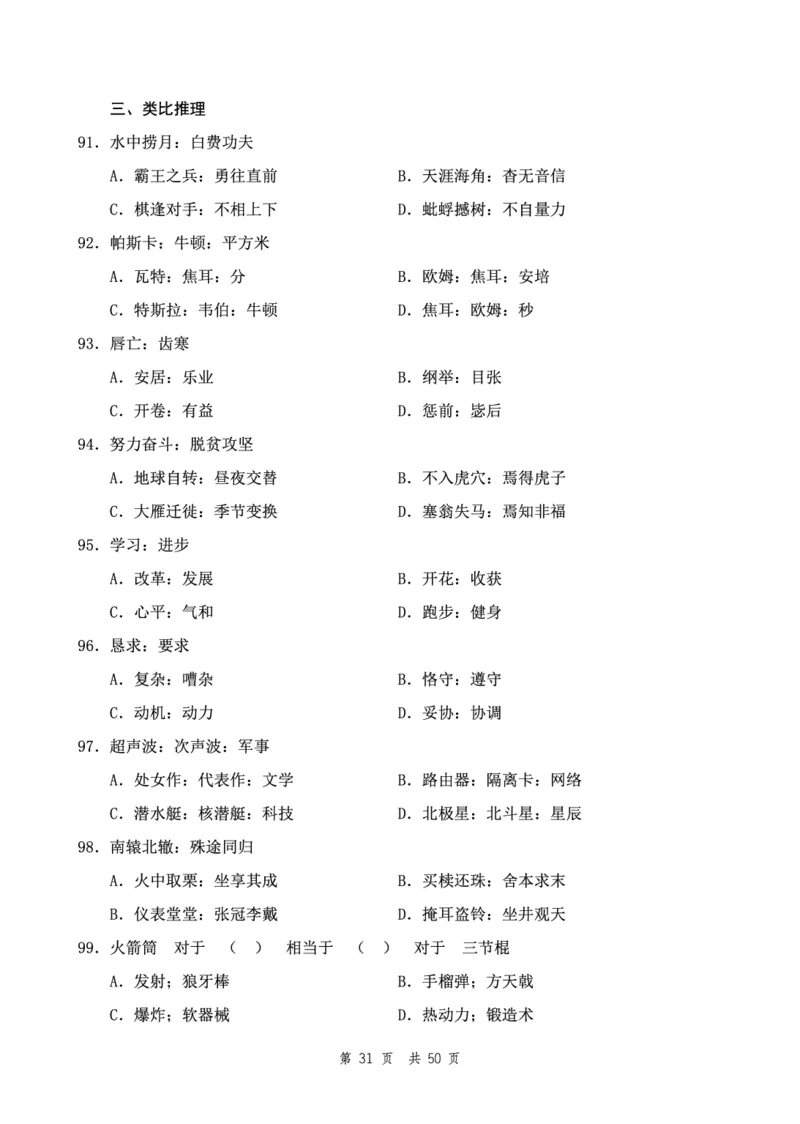 三、类比推理

91. 水中捞月：白费功夫

A. 霸王之兵：勇往直前

B. 天涯海角：杳无音信

C. 棋逢对手：不相上下

D. 蚍蜉撼树：不自量力

92. 帕斯卡：牛顿：平方米

A. 瓦特：焦耳：分

B. 欧姆：焦耳：安培

C. 特斯拉：韦伯：牛顿

D. 焦耳：欧姆：秒

93. 唇亡：齿寒

A. 安居：乐业

B. 纲举：目张

C. 开卷：有益

D. 惩前：毖后

94. 努力奋斗：脱贫攻坚

A. 地球自转：昼夜交替

B. 不入虎穴：焉得虎子

C. 大雁迁徙：季节变换

D. 塞翁失马：焉知非福

95. 学习：进步

A. 改革：发展

B. 开花：收获

C. 心平：气和

D. 跑步：健身

96. 恳求：要求

A. 复杂：嘈杂

B. 恪守：遵守

C. 动机：动力

D. 妥协：协调

97. 超声波：次声波：军事

A. 处女作：代表作：文学

B. 路由器：隔离卡：网络

C. 潜水艇：核潜艇：科技

D. 北极星：北斗星：星辰

98. 南辕北辙：殊途同归

A. 火中取栗：坐享其成

B. 买椟还珠：舍本求末

B. 仪表堂堂：张冠李戴

D. 掩耳盗铃：坐井观天

99. 火箭筒 对于 （ ） 相当于 （ ） 对于 三节棍

A. 发射；狼牙棒

B. 手榴弹；方天戟

C. 爆炸；软器械

D. 热动力；锻造术

第 31 页 共 50 页